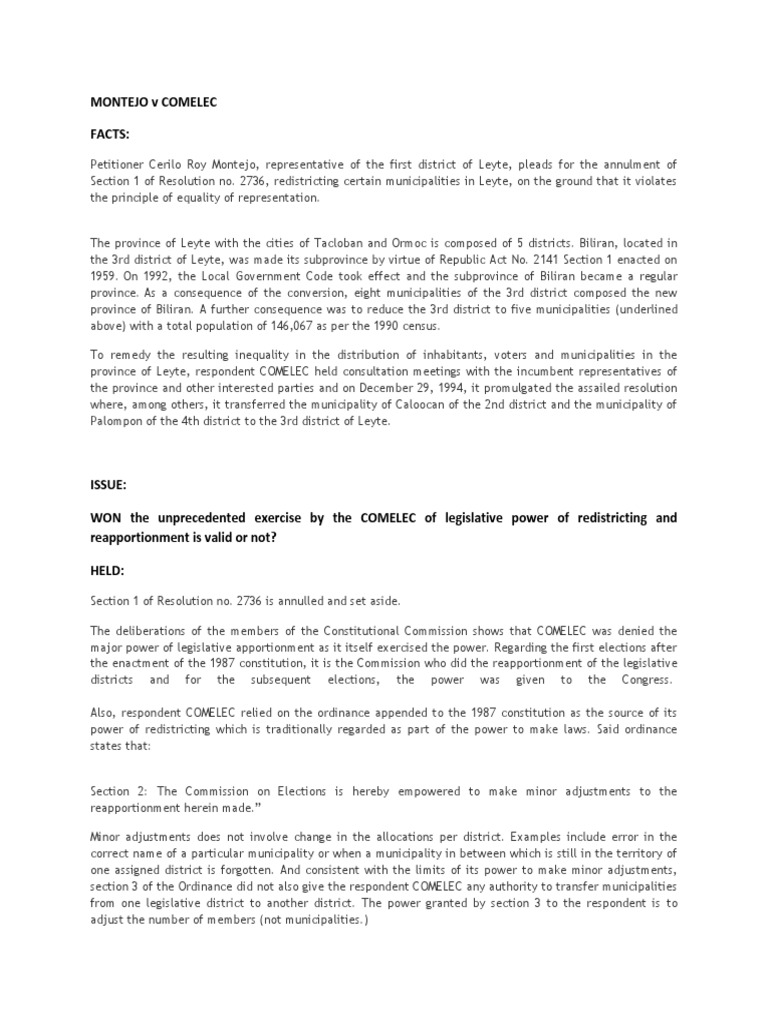 MONTEJO v COMELEC

FACTS:

Petitioner Cerilo Roy Montejo, representative of the first district of Leyte, pleads for the annulment of Section 1 of Resolution no. 2736, redistricting certain municipalities in Leyte, on the ground that it violates the principle of equality of representation.

The province of Leyte with the cities of Tacloban and Ormoc is composed of 5 districts. Biliran, located in the 3rd district of Leyte, was made its subprovince by virtue of Republic Act No. 2141 Section 1 enacted on 1959. On 1992, the Local Government Code took effect and the subprovince of Biliran became a regular province. As a consequence of the conversion, eight municipalities of the 3rd district composed the new province of Biliran. A further consequence was to reduce the 3rd district to five municipalities (underlined above) with a total population of 146,067 as per the 1990 census.

To remedy the resulting inequality in the distribution of inhabitants, voters and municipalities in the province of Leyte, respondent COMELEC held consultation meetings with the incumbent representatives of the province and other interested parties and on December 29, 1994, it promulgated the assailed resolution where, among others, it transferred the municipality of Caloocan of the 2nd district and the municipality of Palompon of the 4th district to the 3rd district of Leyte.

ISSUE:

WON the unprecedented exercise by the COMELEC of legislative power of redistricting and reapportionment is valid or not?

HELD:

Section 1 of Resolution no. 2736 is annulled and set aside.

The deliberations of the members of the Constitutional Commission shows that COMELEC was denied the major power of legislative apportionment as it itself exercised the power. Regarding the first elections after the enactment of the 1987 constitution, it is the Commission who did the reapportionment of the legislative districts and for the subsequent elections, the power was given to the Congress.

Also, respondent COMELEC relied on the ordinance appended to the 1987 constitution as the source of its power of redistricting which is traditionally regarded as part of the power to make laws. Said ordinance states that:

Section 2: The Commission on Elections is hereby empowered to make minor adjustments to the reapportionment herein made."

Minor adjustments does not involve change in the allocations per district. Examples include error in the correct name of a particular municipality or when a municipality in between which is still in the territory of one assigned district is forgotten. And consistent with the limits of its power to make minor adjustments, section 3 of the Ordinance did not also give the respondent COMELEC any authority to transfer municipalities from one legislative district to another district. The power granted by section 3 to the respondent is to adjust the number of members (not municipalities.)